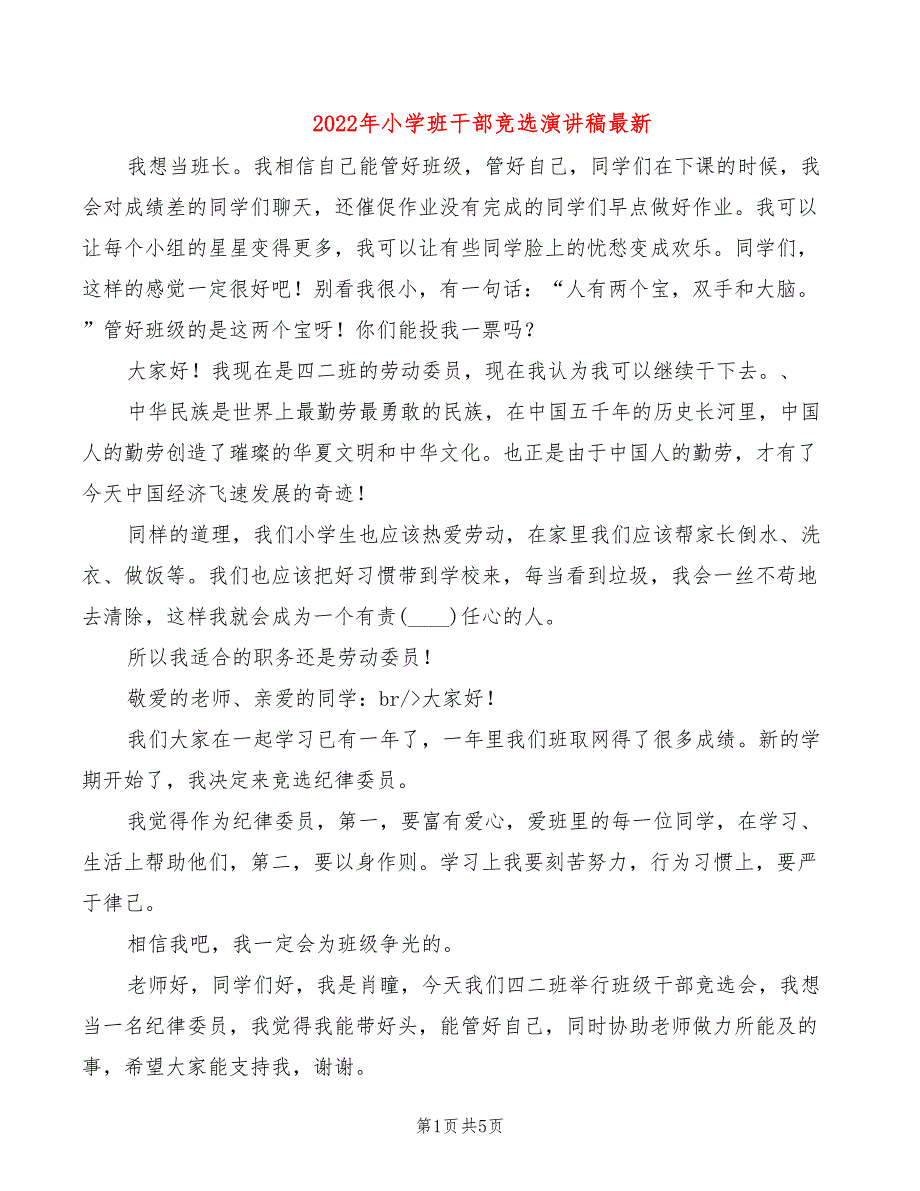 2022年小学班干部竞选演讲稿最新

我想当班长。我相信自己能管好班级，管好自己，同学们在下课的时候，我会对成绩差的同学们聊天，还催促作业没有完成的同学们早点做好作业。我可以让每个小组的星星变得更多，我可以让有些同学脸上的忧愁变成欢乐。同学们，这样的感觉一定很好吧！别看我很小，有一句话：“人有两个宝，双手和大脑。”管好班级的是这两个宝呀！你们能投我一票吗？

大家好！我现在是四二班的劳动委员，现在我认为我可以继续干下去。、

中华民族是世界上最勤劳最勇敢的民族，在中国五千年的历史长河里，中国人的勤劳创造了璀璨的华夏文明和中华文化。也正是由于中国人的勤劳，才有了今天中国经济飞速发展的奇迹！

同样的道理，我们小学生也应该热爱劳动，在家里我们应该帮家长倒水、洗衣、做饭等。我们也应该把好习惯带到学校来，每当看到垃圾，我会一丝不苟地去清除，这样我就会成为一个有责(____)任心的人。

所以我适合的职务还是劳动委员！

敬爱的老师、亲爱的同学：br/>大家好！

我们大家在一起学习已有一年了，一年里我们班取网得了很多成绩。新的学期开始了，我决定来竞选纪律委员。

我觉得作为纪律委员，第一，要富有爱心，爱班里的每一位同学，在学习、生活上帮助他们，第二，要以身作则。学习上我要刻苦努力，行为习惯上，要严于律己。

相信我吧，我一定会为班级争光的。

老师好，同学们好，我是肖瞳，今天我们四二班举行班级干部竞选会，我想当一名纪律委员，我觉得我能带好头，能管好自己，同时协助老师做力所能及的事，希望大家能支持我，谢谢。

第1页 共5页